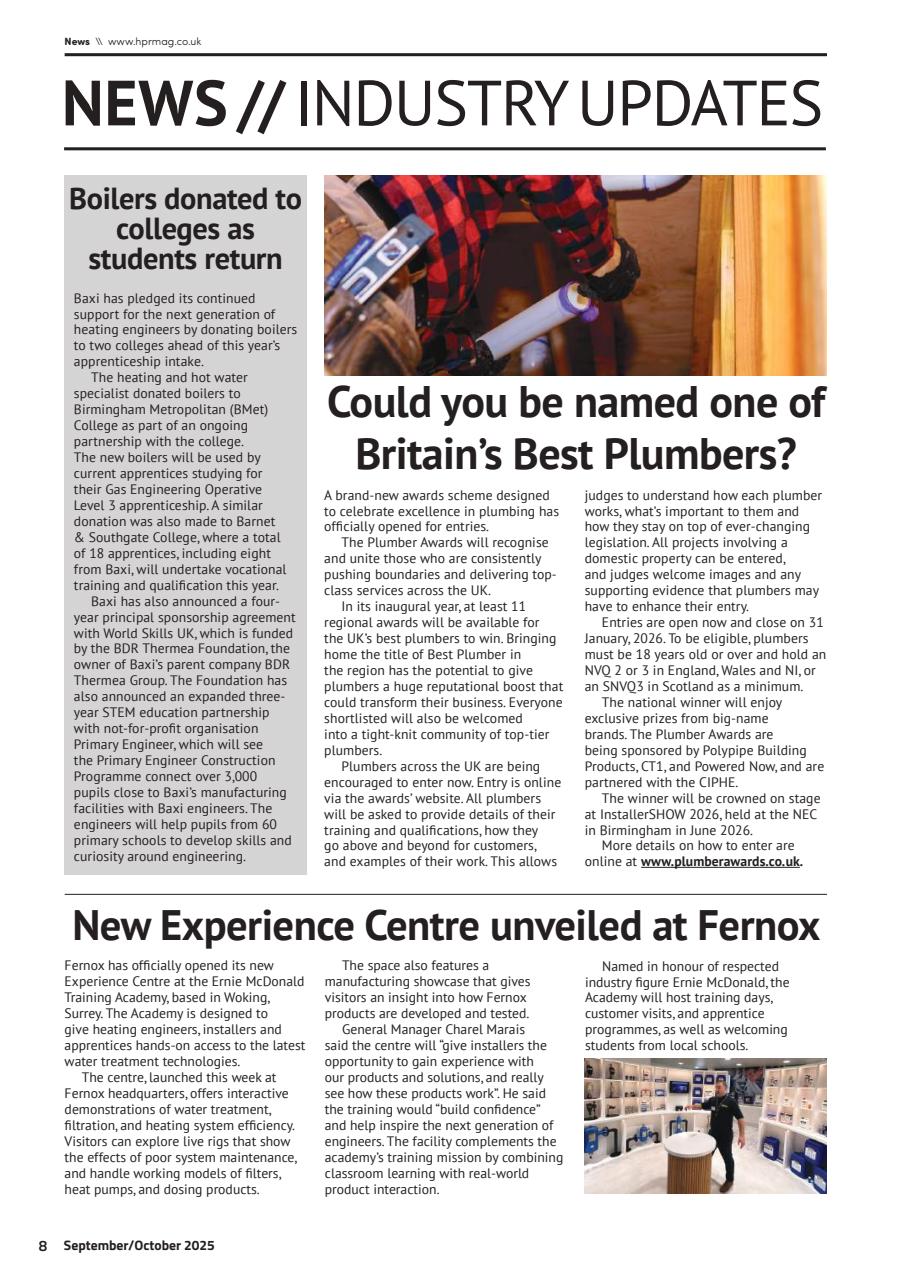 News \\ www.hprmag.co.uk

NEWS // INDUSTRY UPDATES

Boilers donated to colleges as students return

Baxi has pledged its continued support for the next generation of heating engineers by donating boilers to two colleges ahead of this year's apprenticeship intake.

The heating and hot water specialist donated boilers to Birmingham Metropolitan (BMet) College as part of an ongoing partnership with the college. The new boilers will be used by current apprentices studying for their Gas Engineering Operative Level 3 apprenticeship. A similar donation was also made to Barnet & Southgate College, where a total of 18 apprentices, including eight from Baxi, will undertake vocational training and qualification this year.

Baxi has also announced a four-year principal sponsorship agreement with World Skills UK, which is funded by the BDR Thermea Foundation, the owner of Baxi's parent company BDR Thermea Group. The Foundation has also announced an expanded three-year STEM education partnership with not-for-profit organisation Primary Engineer, which will see the Primary Engineer Construction Programme connect over 3,000 pupils close to Baxi's manufacturing facilities with Baxi engineers. The engineers will help pupils from 60 primary schools to develop skills and curiosity around engineering.

Could you be named one of Britain's Best Plumbers?

A brand-new awards scheme designed to celebrate excellence in plumbing has officially opened for entries.

The Plumber Awards will recognise and unite those who are consistently pushing boundaries and delivering top-class services across the UK.

In its inaugural year, at least 11 regional awards will be available for the UK's best plumbers to win. Bringing home the title of Best Plumber in the region has the potential to give plumbers a huge reputational boost that could transform their business. Everyone shortlisted will also be welcomed into a tight-knit community of top-tier plumbers.

Plumbers across the UK are being encouraged to enter now. Entry is online via the awards' website. All plumbers will be asked to provide details of their training and qualifications, how they go above and beyond for customers, and examples of their work. This allows judges to understand how each plumber works, what's important to them and how they stay on top of ever-changing legislation. All projects involving a domestic property can be entered, and judges welcome images and any supporting evidence that plumbers may have to enhance their entry.

Entries are open now and close on 31 January, 2026. To be eligible, plumbers must be 18 years old or over and hold an NVQ 2 or 3 in England, Wales and NI, or an SNVQ3 in Scotland as a minimum.

The national winner will enjoy exclusive prizes from big-name brands. The Plumber Awards are being sponsored by Polypipe Building Products, CT1, and Powered Now, and are partnered with the CIPHE.

The winner will be crowned on stage at InstallerSHOW 2026, held at the NEC in Birmingham in June 2026.

More details on how to enter are online at www.plumberawards.co.uk.

New Experience Centre unveiled at Fernox

Fernox has officially opened its new Experience Centre at the Ernie McDonald Training Academy, based in Woking, Surrey. The Academy is designed to give heating engineers, installers and apprentices hands-on access to the latest water treatment technologies.

The centre, launched this week at Fernox headquarters, offers interactive demonstrations of water treatment, filtration, and heating system efficiency. Visitors can explore live rigs that show the effects of poor system maintenance, and handle working models of filters, heat pumps, and dosing products.

The space also features a manufacturing showcase that gives visitors an insight into how Fernox products are developed and tested.

General Manager Charel Marais said the centre will "give installers the opportunity to gain experience with our products and solutions, and really see how these products work". He said the training would "build confidence" and help inspire the next generation of engineers. The facility complements the academy's training mission by combining classroom learning with real-world product interaction.

Named in honour of respected industry figure Ernie McDonald, the Academy will host training days, customer visits, and apprentice programmes, as well as welcoming students from local schools.

8 September/October 2025